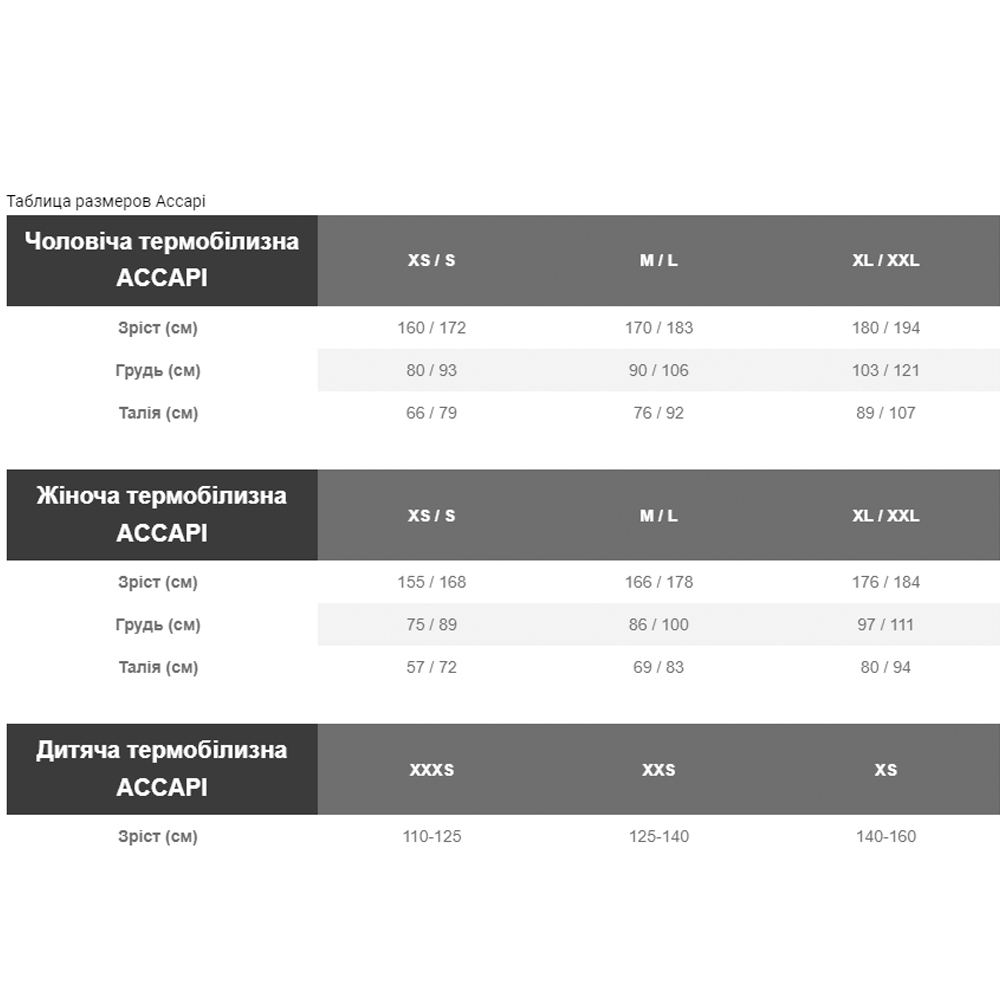 Таблица размеров Accapi

| Чоловіча термобілизна ACCAPI | XS / S | M / L | XL / XXL |
|---|---|---|---|
| Зріст (см) | 160 / 172 | 170 / 183 | 180 / 194 |
| Грудь (см) | 80 / 93 | 90 / 106 | 103 / 121 |
| Талія (см) | 66 / 79 | 76 / 92 | 89 / 107 |

| Жіноча термобілизна ACCAPI | XS / S | M / L | XL / XXL |
|---|---|---|---|
| Зріст (см) | 155 / 168 | 166 / 178 | 176 / 184 |
| Грудь (см) | 75 / 89 | 86 / 100 | 97 / 111 |
| Талія (см) | 57 / 72 | 69 / 83 | 80 / 94 |

| Дитяча термобілизна ACCAPI | XXXS | XXS | XS |
|---|---|---|---|
| Зріст (см) | 110-125 | 125-140 | 140-160 |